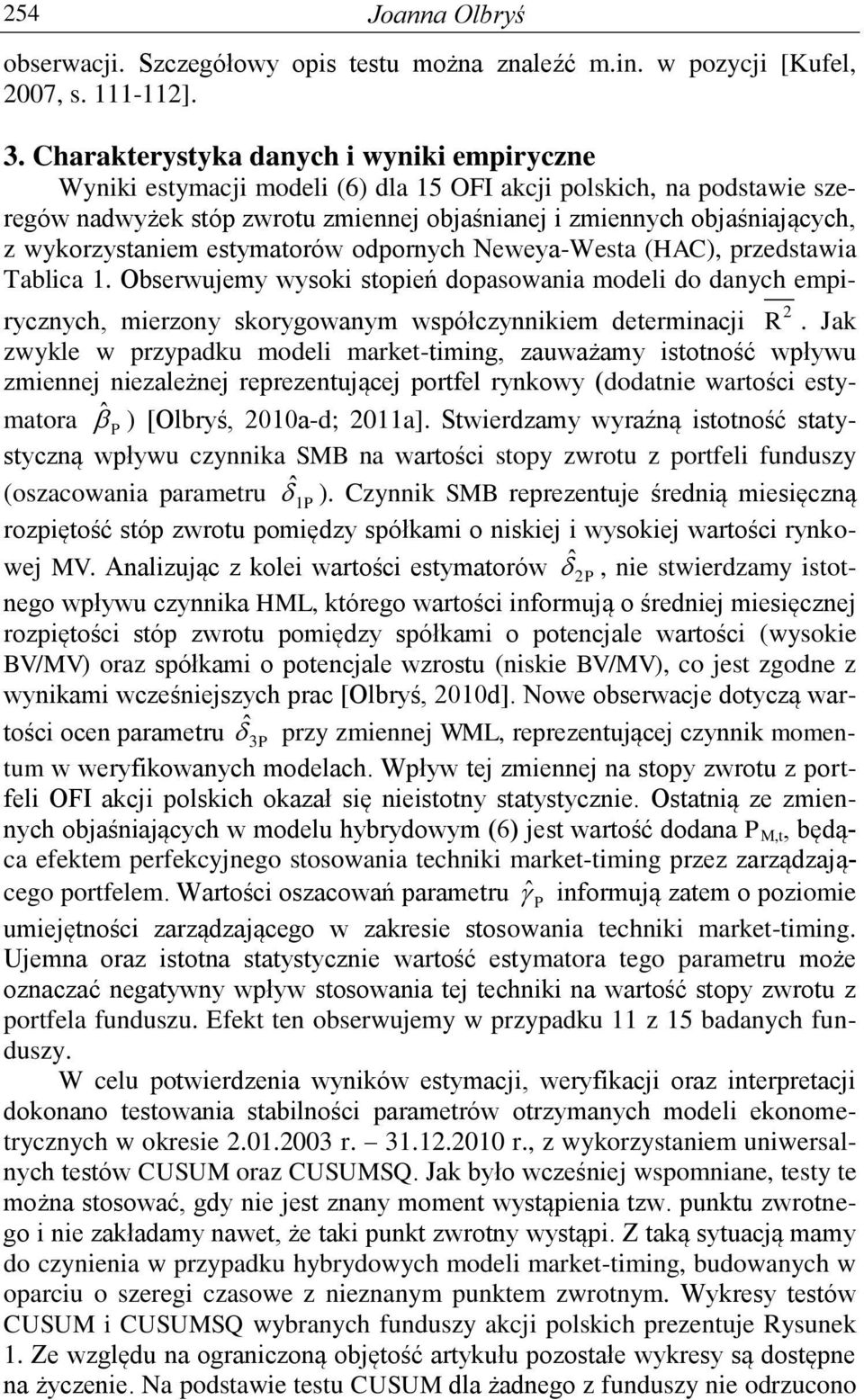 254 Joanna Olbryś

obserwacji. Szczegółowy opis testu można znaleźć m.in. w pozycji [Kufel, 2007, s. 111-112].

3. Charakterystyka danych i wyniki empiryczne

Wyniki estymacji modeli (6) dla 15 OFI akcji polskich, na podstawie szeregów nadwyżek stóp zwrotu zmiennej objaśnianej i zmiennych objaśniających, z wykorzystaniem estymatorów odpornych Neweya-Westa (HAC), przedstawia Tablica 1. Obserwujemy wysoki stopień dopasowania modeli do danych empirycznych, mierzony skorygowanym współczynnikiem determinacji $\overline{R^2}$. Jak zwykle w przypadku modeli market-timing, zauważamy istotność wpływu zmiennej niezależnej reprezentującej portfel rynkowy (dodatnie wartości estymatora $\hat{\beta}_P$) [Olbryś, 2010a-d; 2011a]. Stwierdzamy wyraźną istotność statystyczną wpływu czynnika SMB na wartości stopy zwrotu z portfeli funduszy (oszacowania parametru $\hat{\delta}_{1P}$). Czynnik SMB reprezentuje średnią miesięczną rozpiętość stóp zwrotu pomiędzy spółkami o niskiej i wysokiej wartości rynkowej MV. Analizując z kolei wartości estymatorów $\hat{\delta}_{2P}$, nie stwierdzamy istotnego wpływu czynnika HML, którego wartości informują o średniej miesięcznej rozpiętości stóp zwrotu pomiędzy spółkami o potencjale wartości (wysokie BV/MV) oraz spółkami o potencjale wzrostu (niskie BV/MV), co jest zgodne z wynikami wcześniejszych prac [Olbryś, 2010d]. Nowe obserwacje dotyczą wartości ocen parametru $\hat{\delta}_{3P}$ przy zmiennej WML, reprezentującej czynnik momentum w weryfikowanych modelach. Wpływ tej zmiennej na stopy zwrotu z portfeli OFI akcji polskich okazał się nieistotny statystycznie. Ostatnią ze zmiennych objaśniających w modelu hybrydowym (6) jest wartość dodana $P_{M,t}$, będąca efektem perfekcyjnego stosowania techniki market-timing przez zarządzającego portfelem. Wartości oszacowań parametru $\hat{\gamma}_P$ informują zatem o poziomie umiejętności zarządzającego w zakresie stosowania techniki market-timing. Ujemna oraz istotna statystycznie wartość estymatora tego parametru może oznaczać negatywny wpływ stosowania tej techniki na wartość stopy zwrotu z portfela funduszu. Efekt ten obserwujemy w przypadku 11 z 15 badanych funduszy.

W celu potwierdzenia wyników estymacji, weryfikacji oraz interpretacji dokonano testowania stabilności parametrów otrzymanych modeli ekonometrycznych w okresie 2.01.2003 r. – 31.12.2010 r., z wykorzystaniem uniwersalnych testów CUSUM oraz CUSUMSQ. Jak było wcześniej wspomniane, testy te można stosować, gdy nie jest znany moment wystąpienia tzw. punktu zwrotnego i nie zakładamy nawet, że taki punkt zwrotny wystąpi. Z taką sytuacją mamy do czynienia w przypadku hybrydowych modeli market-timing, budowanych w oparciu o szeregi czasowe z nieznanym punktem zwrotnym. Wykresy testów CUSUM i CUSUMSQ wybranych funduszy akcji polskich prezentuje Rysunek 1. Ze względu na ograniczoną objętość artykułu pozostałe wykresy są dostępne na życzenie. Na podstawie testu CUSUM dla żadnego z funduszy nie odrzucono